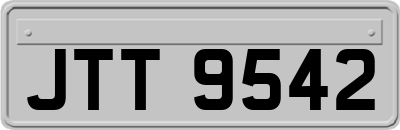 JTT 9542